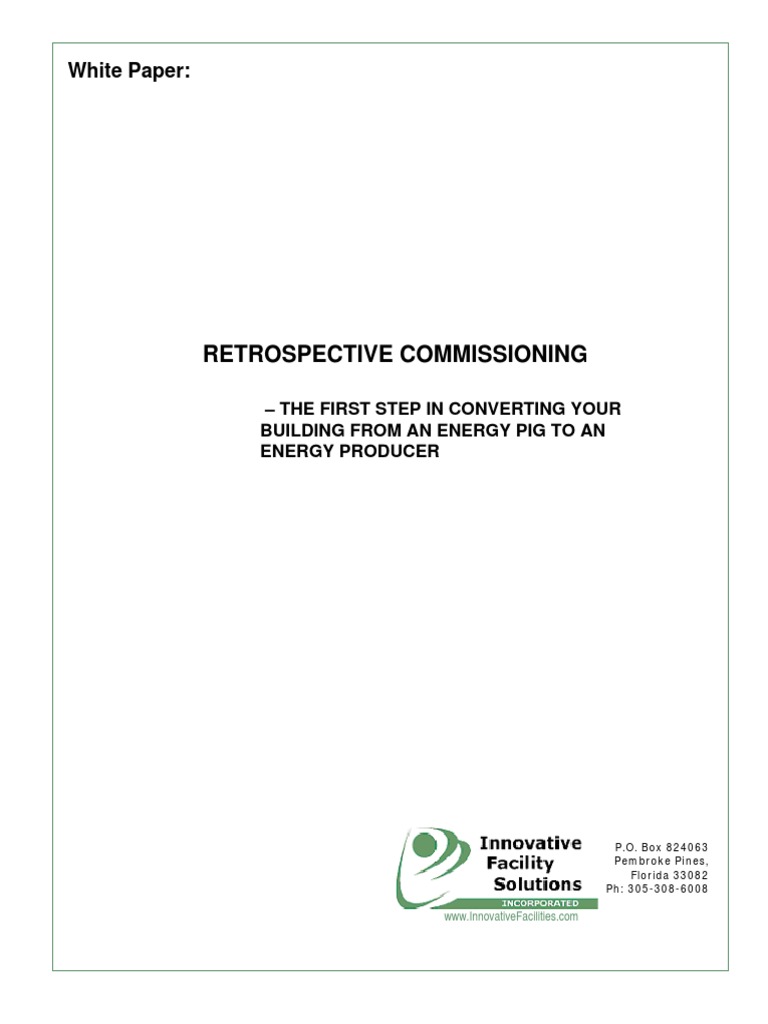 White Paper:

RETROSPECTIVE COMMISSIONING

– THE FIRST STEP IN CONVERTING YOUR BUILDING FROM AN ENERGY PIG TO AN ENERGY PRODUCER

Innovative Facility Solutions
INCORPORATED
www.InnovativeFacilities.com

P.O. Box 824063
Pembroke Pines,
Florida 33082
Ph: 305-308-6008